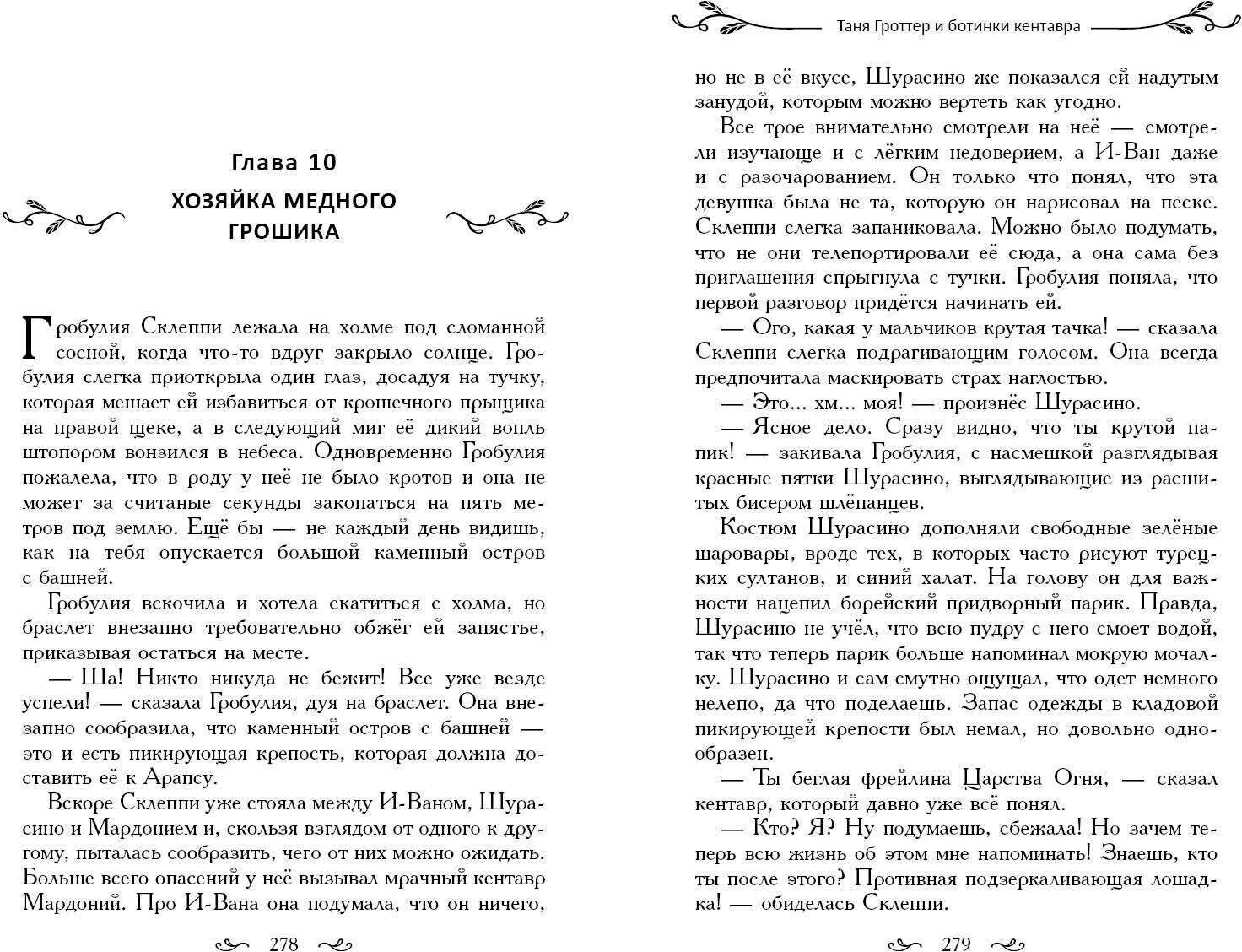 Глава 10

ХОЗЯЙКА МЕДНОГО ГРОШИКА

Гробулия Склеппи лежала на холме под сломанной сосной, когда что-то вдруг закрыло солнце. Гробулия слегка приоткрыла один глаз, досадуя на тучку, которая мешает ей избавиться от крошечного прыщика на правой щеке, а в следующий миг её дикий вопль штопором вонзился в небеса. Одновременно Гробулия пожалела, что в роду у неё не было кротов и она не может за считаные секунды закопаться на пять метров под землю. Ещё бы — не каждый день видишь, как на тебя опускается большой каменный остров с башней.

Гробулия вскочила и хотела скатиться с холма, но браслет внезапно требовательно обжёг ей запястье, приказывая остаться на месте.

— Ша! Никто никуда не бежит! Все уже везде успели! — сказала Гробулия, дуя на браслет. Она внезапно сообразила, что каменный остров с башней — это и есть пикирующая крепость, которая должна доставить её к Арапсу.

Вскоре Склеппи уже стояла между И-Ваном, Шурасино и Мардонием и, скользя взглядом от одного к другому, пыталась сообразить, чего от них можно ожидать. Больше всего опасений у неё вызывал мрачный кентавр Мардоний. Про И-Вана она подумала, что он ничего,

278

Таня Гроттер и ботинки кентавра

но не в её вкусе, Шурасино же показался ей надутым занудой, которым можно вертеть как угодно.

Все трое внимательно смотрели на неё — смотрели изучающе и с лёгким недоверием, а И-Ван даже и с разочарованием. Он только что понял, что эта девушка была не та, которую он нарисовал на песке. Склеппи слегка запаниковала. Можно было подумать, что не они телепортировали её сюда, а она сама без приглашения спрыгнула с тучки. Гробулия поняла, что первой разговор придётся начинать ей.

— Ого, какая у мальчиков крутая тачка! — сказала Склеппи слегка подрагивающим голосом. Она всегда предпочитала маскировать страх наглостью.

— Это... хм... моя! — произнёс Шурасино.

— Ясное дело. Сразу видно, что ты крутой папик! — закивала Гробулия, с насмешкой разглядывая красные пятки Шурасино, выглядывающие из расшитых бисером шлёпанцев.

Костюм Шурасино дополняли свободные зелёные шаровары, вроде тех, в которых часто рисуют турецких султанов, и синий халат. На голову он для важности нацепил борейский придворный парик. Правда, Шурасино не учёл, что всю пудру с него смоет водой, так что теперь парик больше напоминал мокрую мочалку. Шурасино и сам смутно ощущал, что одет немного нелепо, да что поделаешь. Запас одежды в кладовой пикирующей крепости был немал, но довольно однообразен.

— Ты беглая фрейлина Царства Огня, — сказал кентавр, который давно уже всё понял.

— Кто? Я? Ну подумаешь, сбежала! Но зачем теперь всю жизнь об этом мне напоминать! Знаешь, кто ты после этого? Противная подзеркаливающая лошадка! — обиделась Склеппи.

279